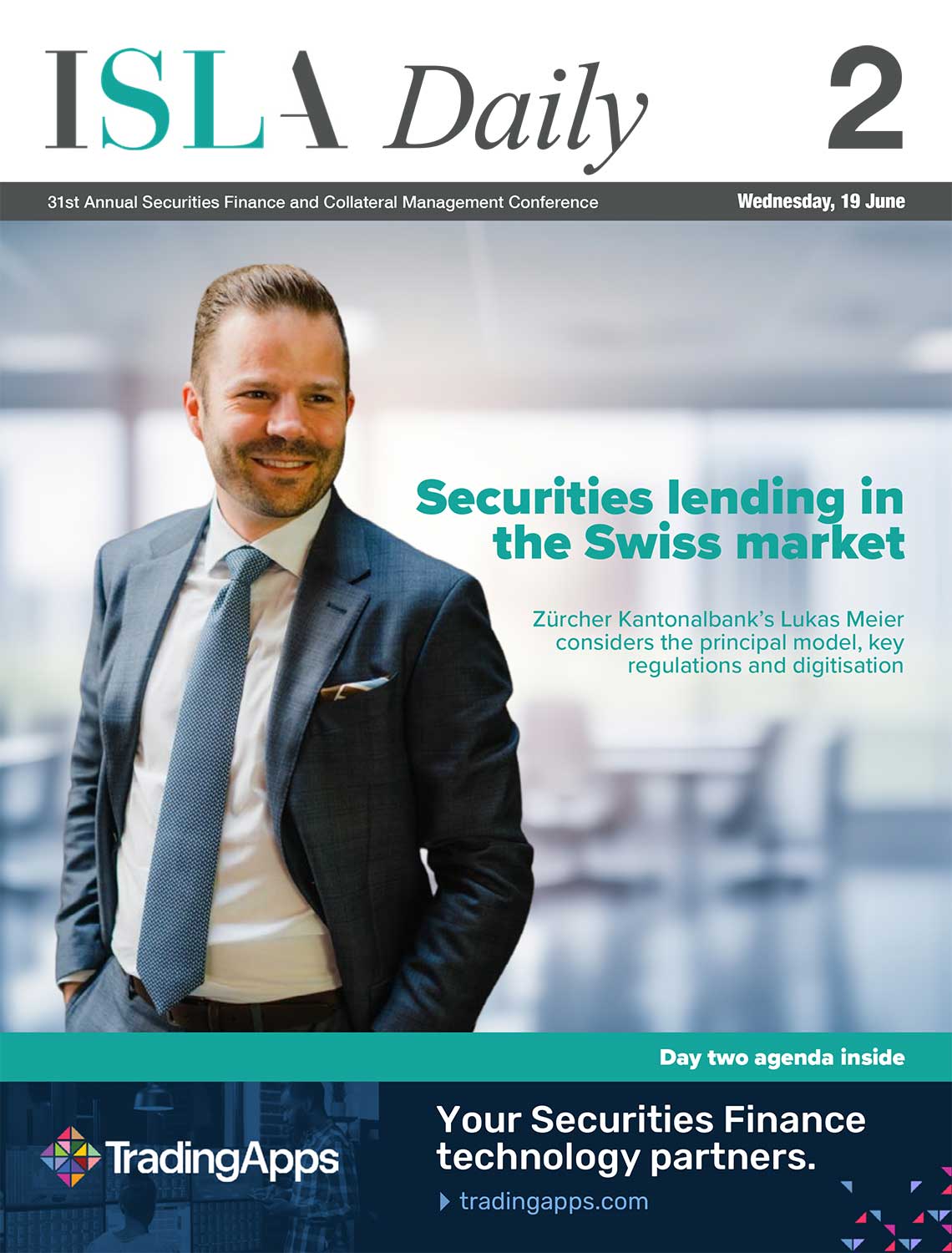 ISLA Daily 2

31st Annual Securities Finance and Collateral Management Conference

Wednesday, 19 June

Securities lending in the Swiss market

Zürcher Kantonalbank's Lukas Meier considers the principal model, key regulations and digitisation

Day two agenda inside

TradingApps

Your Securities Finance technology partners.

tradingapps.com